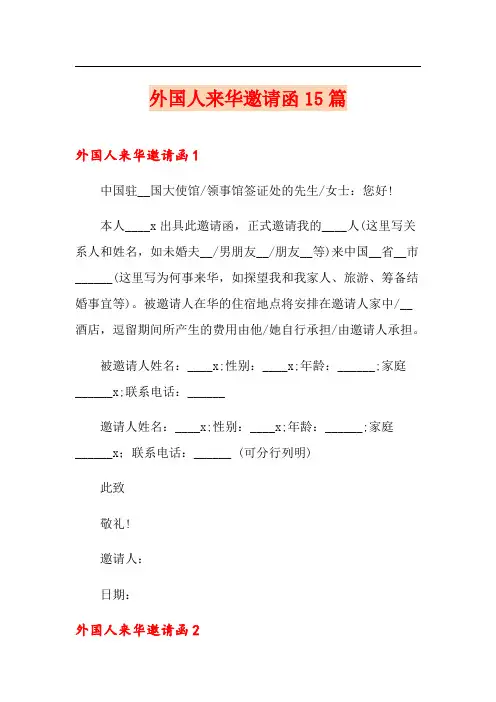 外国人来华邀请函15篇

外国人来华邀请函1

中国驻__国大使馆/领事馆签证处的先生/女士：您好!

本人____x出具此邀请函，正式邀请我的____人(这里写关系人和姓名，如未婚夫__/男朋友__/朋友__等)来中国__省__市______(这里写为何事来华，如探望我和我家人、旅游、筹备结婚事宜等)。被邀请人在华的住宿地点将安排在邀请人家中/__酒店，逗留期间所产生的费用由他/她自行承担/由邀请人承担。

被邀请人姓名：____x;性别：____x;年龄：______;家庭______x;联系电话：______

邀请人姓名：____x;性别：____x;年龄：______;家庭______x;联系电话：______ (可分行列明)

此致

敬礼!

邀请人：

日期：

外国人来华邀请函2